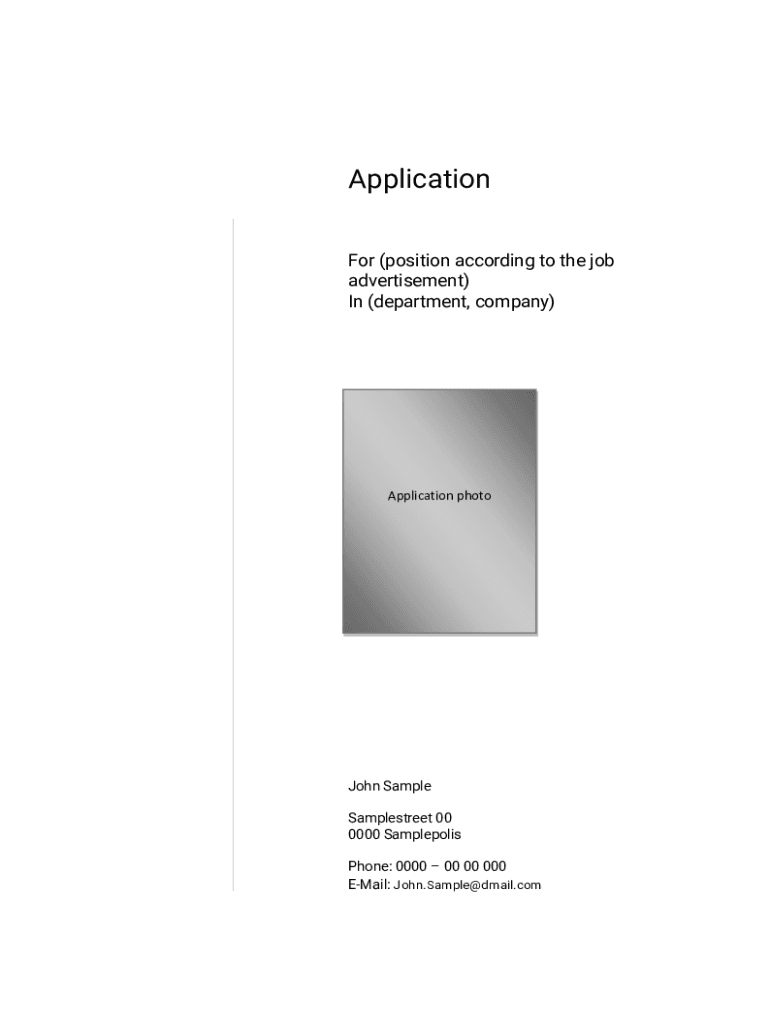 Application

For (position according to the job advertisement)
In (department, company)

Application photo

John Sample

Samplestreet 00
0000 Samplepolis

Phone: 0000 – 00 00 000
E-Mail: John.Sample@dmail.com